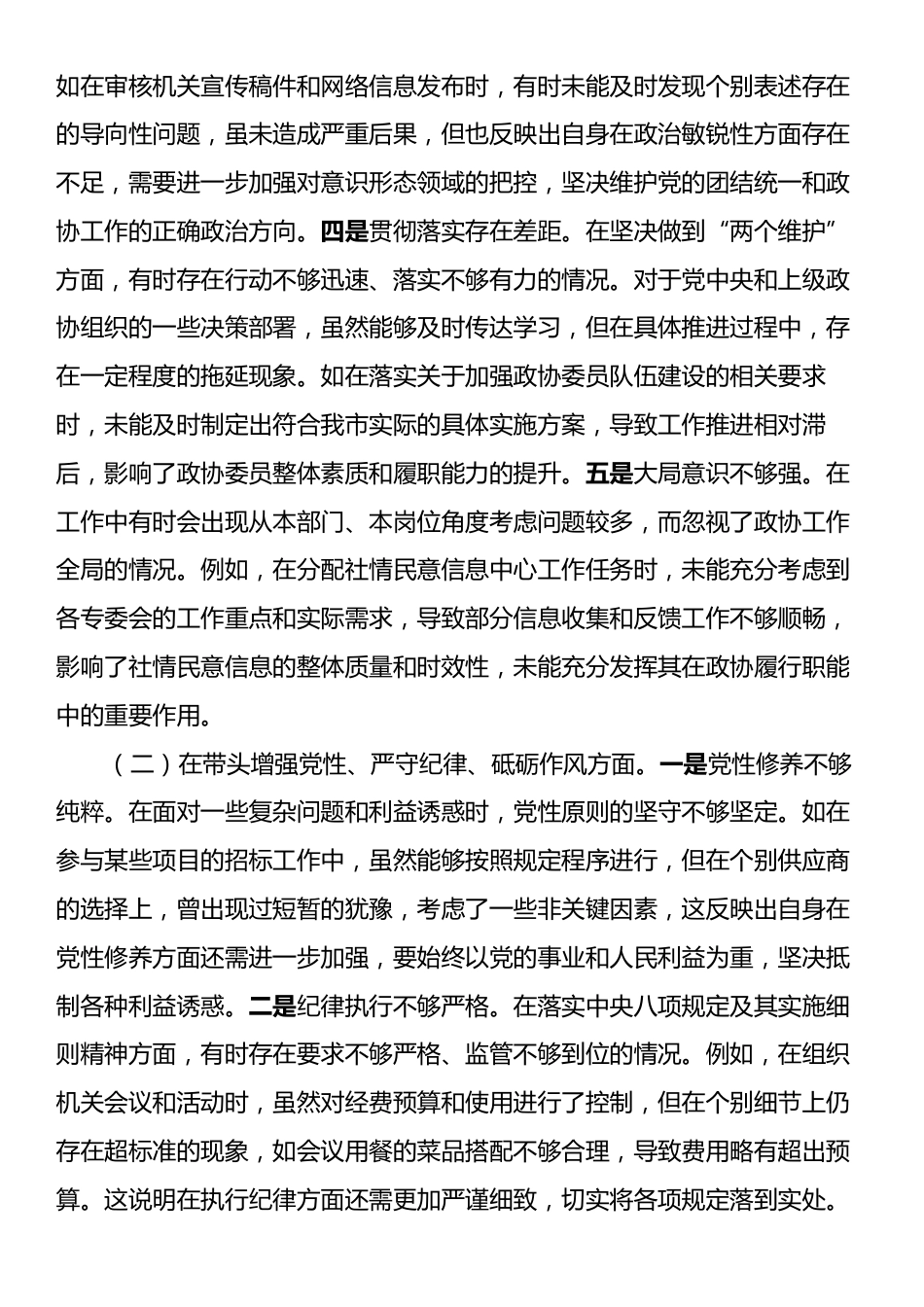 如在审核机关宣传稿件和网络信息发布时，有时未能及时发现个别表述存在的导向性问题，虽未造成严重后果，但也反映出自身在政治敏锐性方面存在不足，需要进一步加强对意识形态领域的把控，坚决维护党的团结统一和政协工作的正确政治方向。四是贯彻落实存在差距。在坚决做到“两个维护”方面，有时存在行动不够迅速、落实不够有力的情况。对于党中央和上级政协组织的一些决策部署，虽然能够及时传达学习，但在具体推进过程中，存在一定程度的拖延现象。如在落实关于加强政协委员队伍建设的相关要求时，未能及时制定出符合我市实际的具体实施方案，导致工作推进相对滞后，影响了政协委员整体素质和履职能力的提升。五是大局意识不够强。在工作中有时会出现从本部门、本岗位角度考虑问题较多，而忽视了政协工作全局的情况。例如，在分配社情民意信息中心工作任务时，未能充分考虑到各专委会的工作重点和实际需求，导致部分信息收集和反馈工作不够顺畅，影响了社情民意信息的整体质量和时效性，未能充分发挥其在政协履行职能中的重要作用。

（二）在带头增强党性、严守纪律、砥砺作风方面。一是党性修养不够纯粹。在面对一些复杂问题和利益诱惑时，党性原则的坚守不够坚定。如在参与某些项目的招标工作中，虽然能够按照规定程序进行，但在个别供应商的选择上，曾出现过短暂的犹豫，考虑了一些非关键因素，这反映出自身在党性修养方面还需进一步加强，要始终以党的事业和人民利益为重，坚决抵制各种利益诱惑。二是纪律执行不够严格。在落实中央八项规定及其实施细则精神方面，有时存在要求不够严格、监管不够到位的情况。例如，在组织机关会议和活动时，虽然对经费预算和使用进行了控制，但在个别细节上仍存在超标准的现象，如会议用餐的菜品搭配不够合理，导致费用略有超出预算。这说明在执行纪律方面还需更加严谨细致，切实将各项规定落到实处。